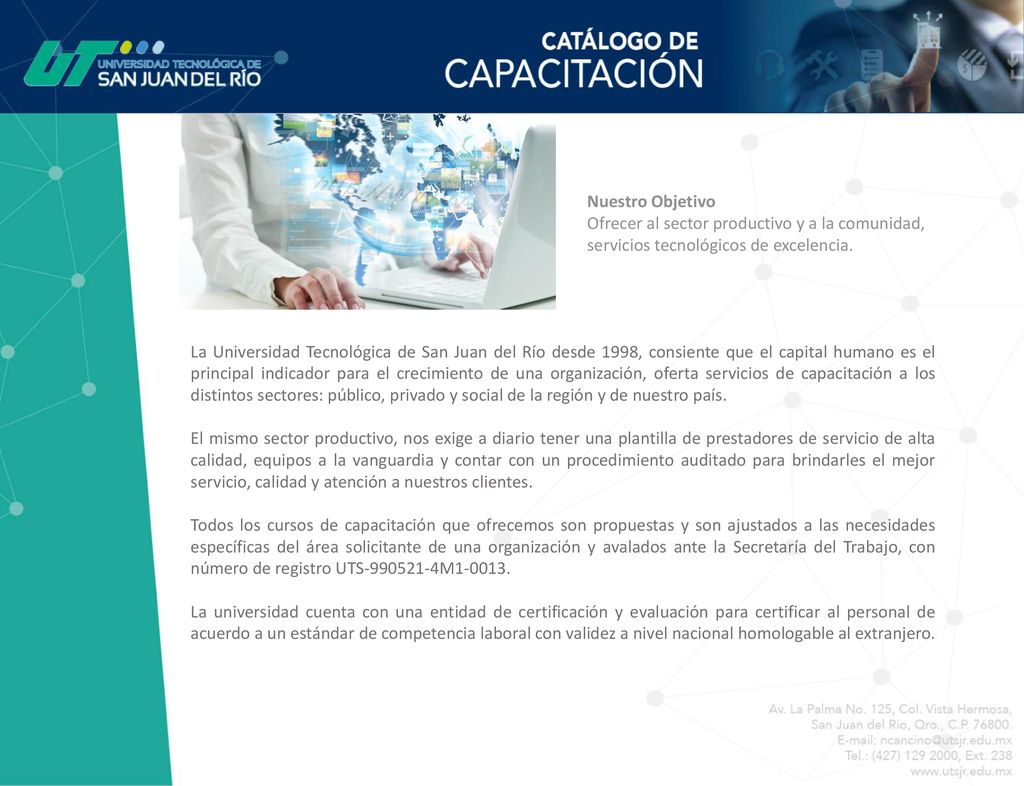 UT UNIVERSIDAD TECNOLÓGICA DE SAN JUAN DEL RÍO

CATÁLOGO DE CAPACITACIÓN

Nuestro Objetivo
Ofrecer al sector productivo y a la comunidad, servicios tecnológicos de excelencia.

La Universidad Tecnológica de San Juan del Río desde 1998, consiente que el capital humano es el principal indicador para el crecimiento de una organización, oferta servicios de capacitación a los distintos sectores: público, privado y social de la región y de nuestro país.

El mismo sector productivo, nos exige a diario tener una plantilla de prestadores de servicio de alta calidad, equipos a la vanguardia y contar con un procedimiento auditado para brindarles el mejor servicio, calidad y atención a nuestros clientes.

Todos los cursos de capacitación que ofrecemos son propuestas y son ajustados a las necesidades específicas del área solicitante de una organización y avalados ante la Secretaría del Trabajo, con número de registro UTS-990521-4M1-0013.

La universidad cuenta con una entidad de certificación y evaluación para certificar al personal de acuerdo a un estándar de competencia laboral con validez a nivel nacional homologable al extranjero.

Av. La Palma No. 125, Col. Vista Hermosa,
San Juan del Río, Qro., C.P. 76800.
E-mail: ncancino@utsjr.edu.mx
Tel.: (427) 129 2000, Ext. 238
www.utsjr.edu.mx